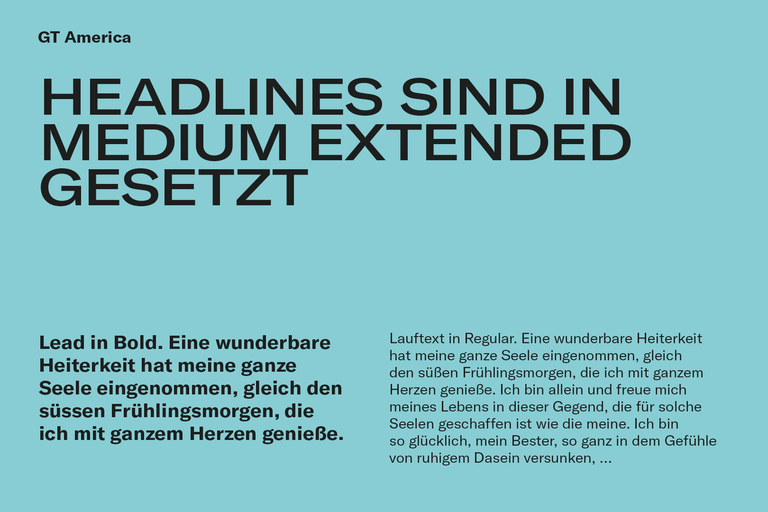 GT America

HEADLINES SIND IN MEDIUM EXTENDED GESETZT

Lead in Bold. Eine wunderbare Heiterkeit hat meine ganze Seele eingenommen, gleich den süssen Frühlingsmorgen, die ich mit ganzem Herzen genieße.

Lauftext in Regular. Eine wunderbare Heiterkeit hat meine ganze Seele eingenommen, gleich den süßen Frühlingsmorgen, die ich mit ganzem Herzen genieße. Ich bin allein und freue mich meines Lebens in dieser Gegend, die für solche Seelen geschaffen ist wie die meine. Ich bin so glücklich, mein Bester, so ganz in dem Gefühle von ruhigem Dasein versunken, ...